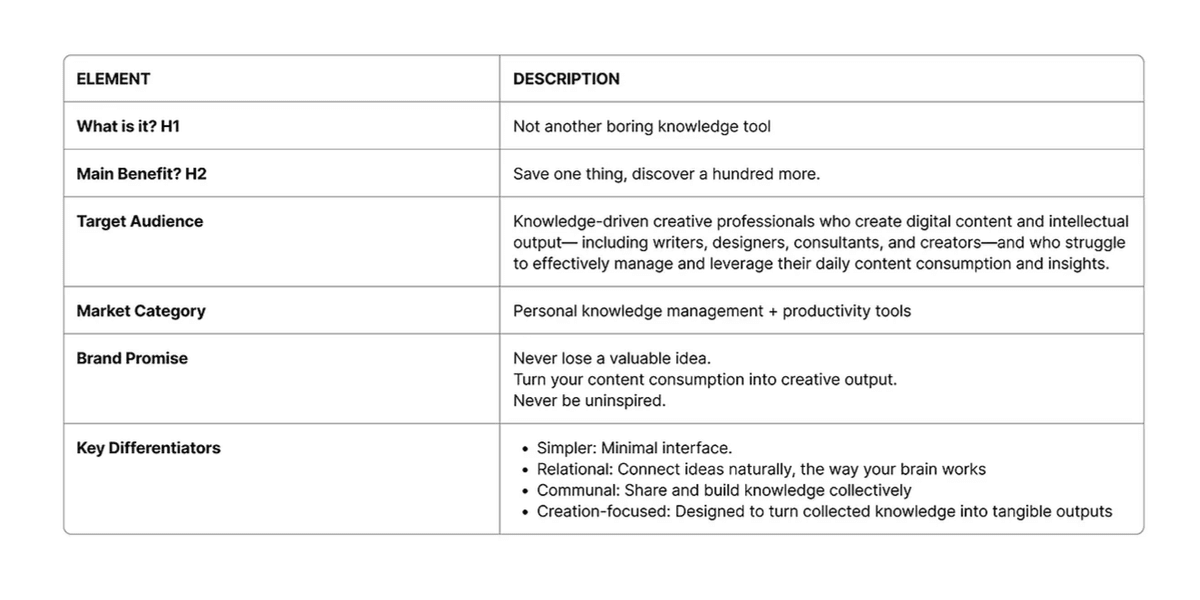 | ELEMENT | DESCRIPTION |
|---|---|
| What is it? H1 | Not another boring knowledge tool |
| Main Benefit? H2 | Save one thing, discover a hundred more. |
| Target Audience | Knowledge-driven creative professionals who create digital content and intellectual output— including writers, designers, consultants, and creators—and who struggle to effectively manage and leverage their daily content consumption and insights. |
| Market Category | Personal knowledge management + productivity tools |
| Brand Promise | Never lose a valuable idea. Turn your content consumption into creative output. Never be uninspired. |
| Key Differentiators | • Simpler: Minimal interface. • Relational: Connect ideas naturally, the way your brain works • Communal: Share and build knowledge collectively • Creation-focused: Designed to turn collected knowledge into tangible outputs |